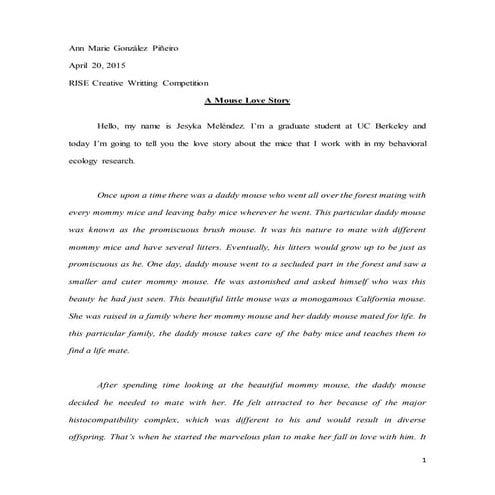 Ann Marie González Piñeiro

April 20, 2015

RISE Creative Writting Competition

A Mouse Love Story

Hello, my name is Jesyka Meléndez. I'm a graduate student at UC Berkeley and today I'm going to tell you the love story about the mice that I work with in my behavioral ecology research.

Once upon a time there was a daddy mouse who went all over the forest mating with every mommy mice and leaving baby mice wherever he went. This particular daddy mouse was known as the promiscuous brush mouse. It was his nature to mate with different mommy mice and have several litters. Eventually, his litters would grow up to be just as promiscuous as he. One day, daddy mouse went to a secluded part in the forest and saw a smaller and cuter mommy mouse. He was astonished and asked himself who was this beauty he had just seen. This beautiful little mouse was a monogamous California mouse. She was raised in a family where her mommy mouse and her daddy mouse mated for life. In this particular family, the daddy mouse takes care of the baby mice and teaches them to find a life mate.

After spending time looking at the beautiful mommy mouse, the daddy mouse decided he needed to mate with her. He felt attracted to her because of the major histocompatibility complex, which was different to his and would result in diverse offspring. That's when he started the marvelous plan to make her fall in love with him. It

1